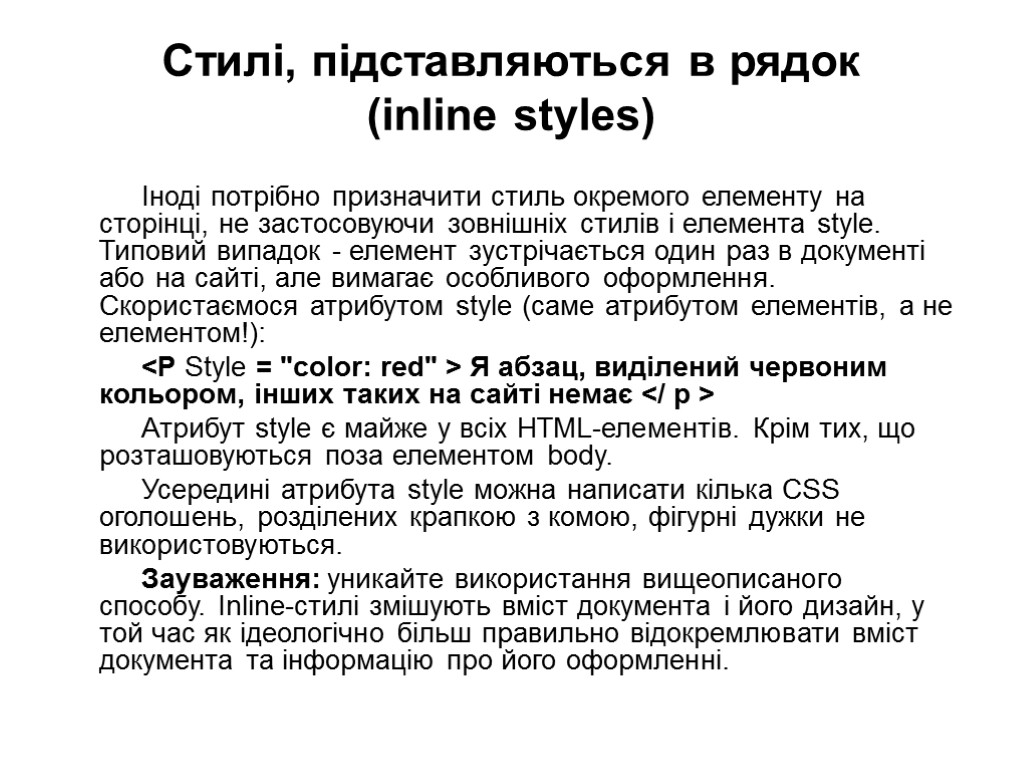 Стилі, підставляються в рядок (inline styles)

Іноді потрібно призначити стиль окремого елементу на сторінці, не застосовуючи зовнішніх стилів і елемента style. Типовий випадок - елемент зустрічається один раз в документі або на сайті, але вимагає особливого оформлення. Скористаємося атрибутом style (саме атрибутом елементів, а не елементом!):

<P Style = "color: red" > Я абзац, виділений червоним кольором, інших таких на сайті немає </ p >

Атрибут style є майже у всіх HTML-елементів. Крім тих, що розташовуються поза елементом body.

Усередині атрибута style можна написати кілька CSS оголошень, розділених крапкою з комою, фігурні дужки не використовуються.

Зауваження: уникайте використання вищеописаного способу. Inline-стилі змішують вміст документа і його дизайн, у той час як ідеологічно більш правильно відокремлювати вміст документа та інформацію про його оформленні.